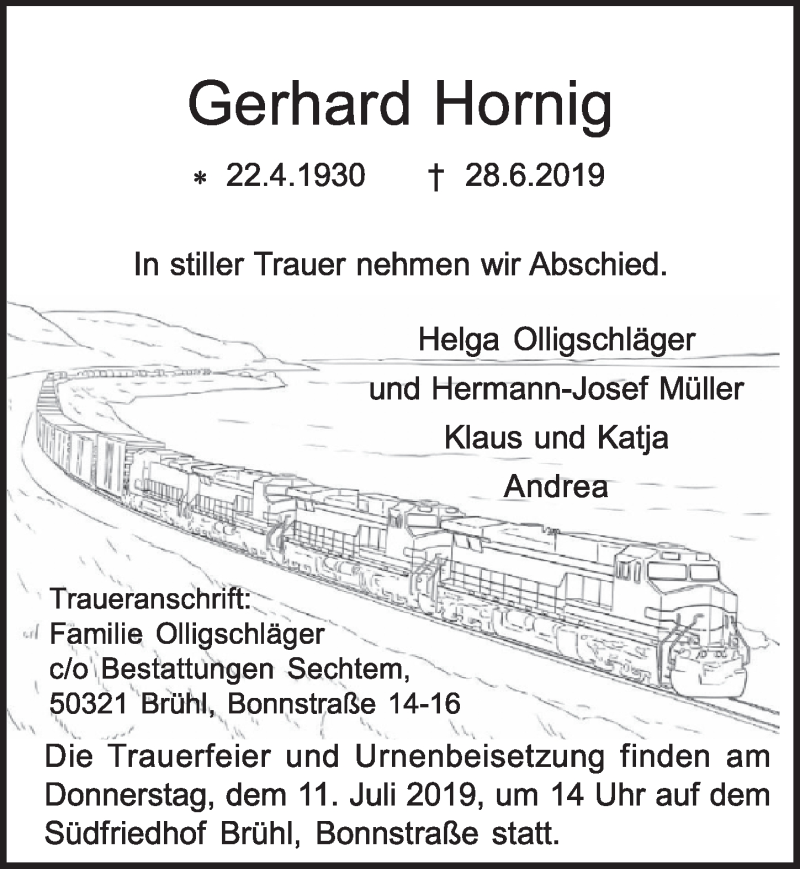 Gerhard Hornig

* 22.4.1930 † 28.6.2019

In stiller Trauer nehmen wir Abschied.

Helga Olligschläger
und Hermann-Josef Müller
Klaus und Katja
Andrea

Traueranschrift:
Familie Olligschläger
c/o Bestattungen Sechtem,
50321 Brühl, Bonnstraße 14-16

Die Trauerfeier und Urnenbeisetzung finden am Donnerstag, dem 11. Juli 2019, um 14 Uhr auf dem Südfriedhof Brühl, Bonnstraße statt.